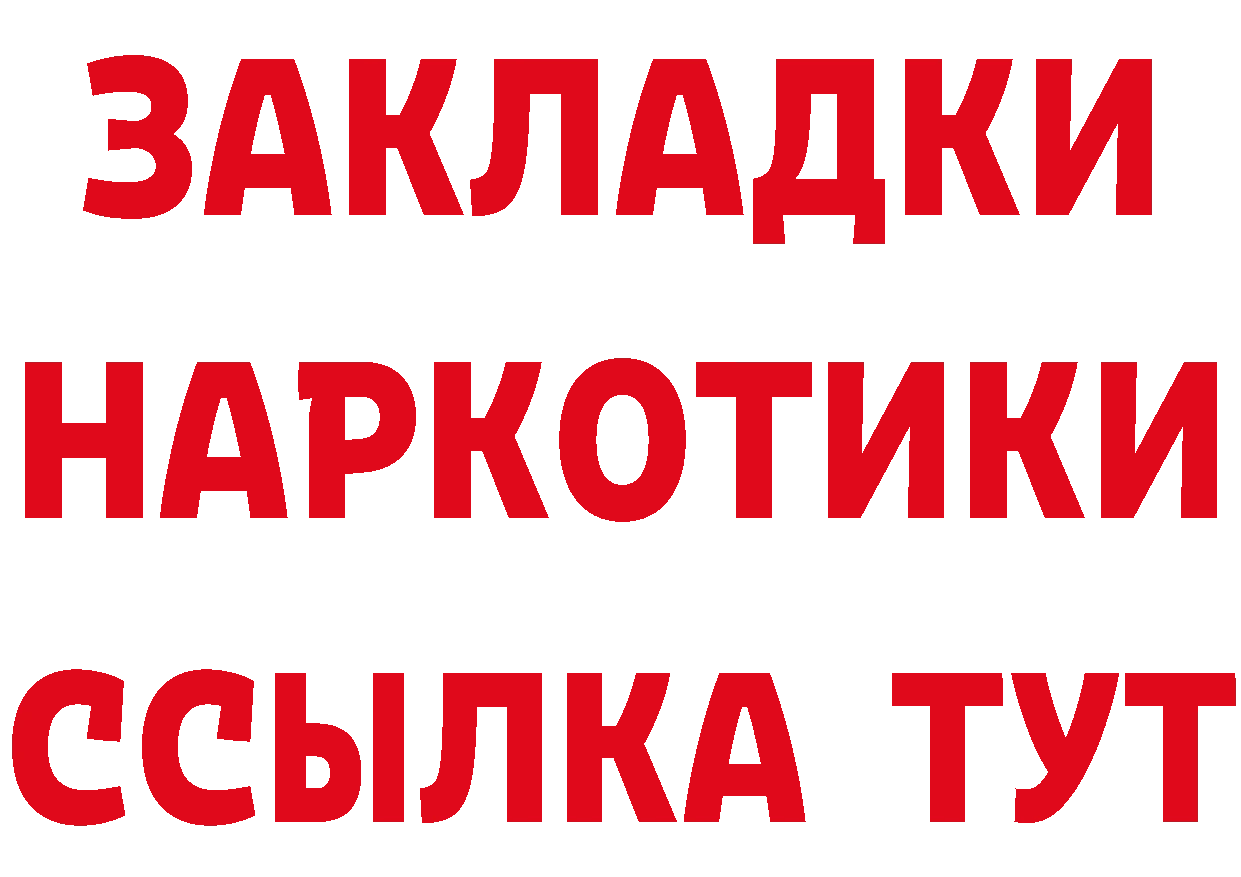 ЗАКЛАДКИ НАРКОТИКИ ССЫЛКА ТУТ